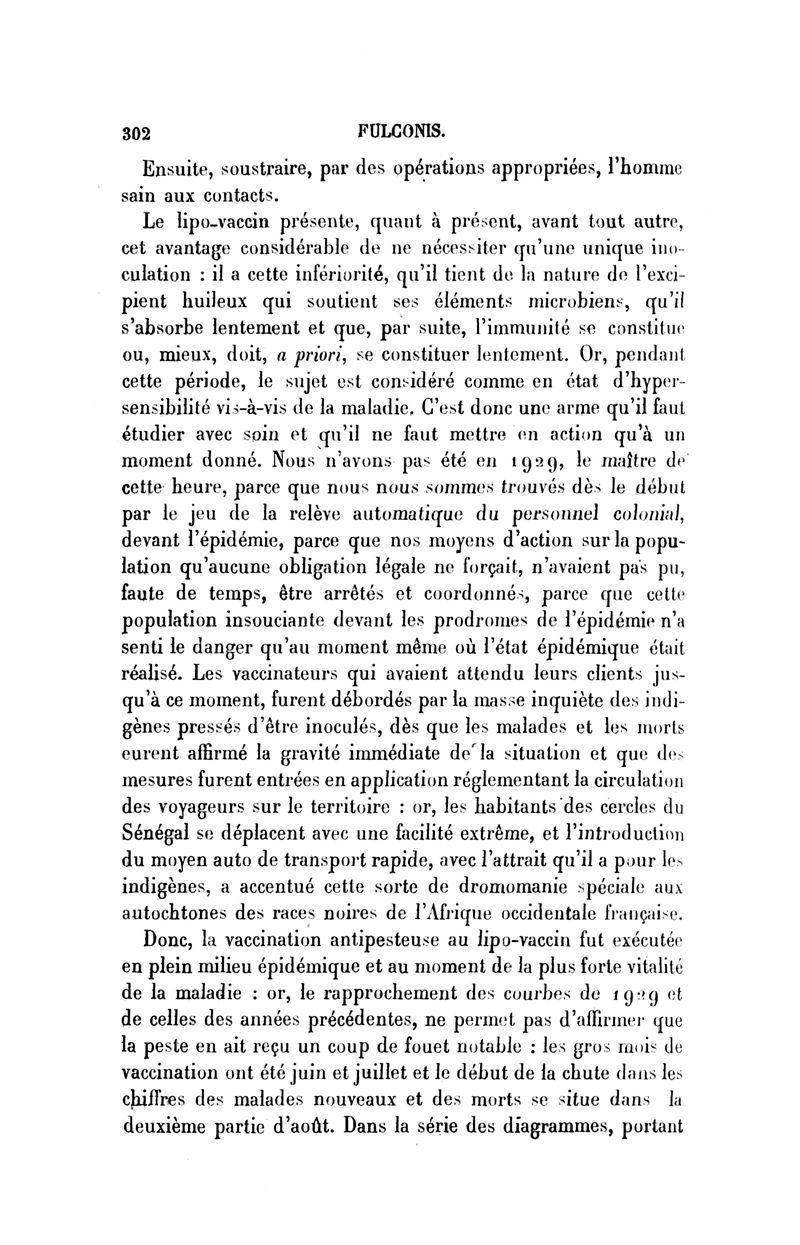 302 FULCONIS.

Ensuite, soustraire, par des opérations appropriées, l'homme sain aux contacts.

Le lipo-vaccin présente, quant à présent, avant tout autre, cet avantage considérable de ne nécessiter qu'une unique inoculation : il a cette infériorité, qu'il tient de la nature de l'excipient huileux qui soutient ses éléments microbiens, qu'il s'absorbe lentement et que, par suite, l'immunité se constitue ou, mieux, doit, a priori, se constituer lentement. Or, pendant cette période, le sujet est considéré comme en état d'hypersensibilité vis-à-vis de la maladie. C'est donc une arme qu'il faut étudier avec soin et qu'il ne faut mettre en action qu'à un moment donné. Nous n'avons pas été en 1929, le maître de cette heure, parce que nous nous sommes trouvés dès le début par le jeu de la relève automatique du personnel colonial, devant l'épidémie, parce que nos moyens d'action sur la population qu'aucune obligation légale ne forçait, n'avaient pas pu, faute de temps, être arrêtés et coordonnés, parce que cette population insouciante devant les prodromes de l'épidémie n'a senti le danger qu'au moment même où l'état épidémique était réalisé. Les vaccinateurs qui avaient attendu leurs clients jusqu'à ce moment, furent débordés par la masse inquiète des indigènes pressés d'être inoculés, dès que les malades et les morts eurent affirmé la gravité immédiate de la situation et que des mesures furent entrées en application réglementant la circulation des voyageurs sur le territoire : or, les habitants des cercles du Sénégal se déplacent avec une facilité extrême, et l'introduction du moyen auto de transport rapide, avec l'attrait qu'il a pour les indigènes, a accentué cette sorte de dromomanie spéciale aux autochtones des races noires de l'Afrique occidentale française.

Donc, la vaccination antipesteuse au lipo-vaccin fut exécutée en plein milieu épidémique et au moment de la plus forte vitalité de la maladie : or, le rapprochement des courbes de 1929 et de celles des années précédentes, ne permet pas d'affirmer que la peste en ait reçu un coup de fouet notable : les gros mois de vaccination ont été juin et juillet et le début de la chute dans les chiffres des malades nouveaux et des morts se situe dans la deuxième partie d'août. Dans la série des diagrammes, portant